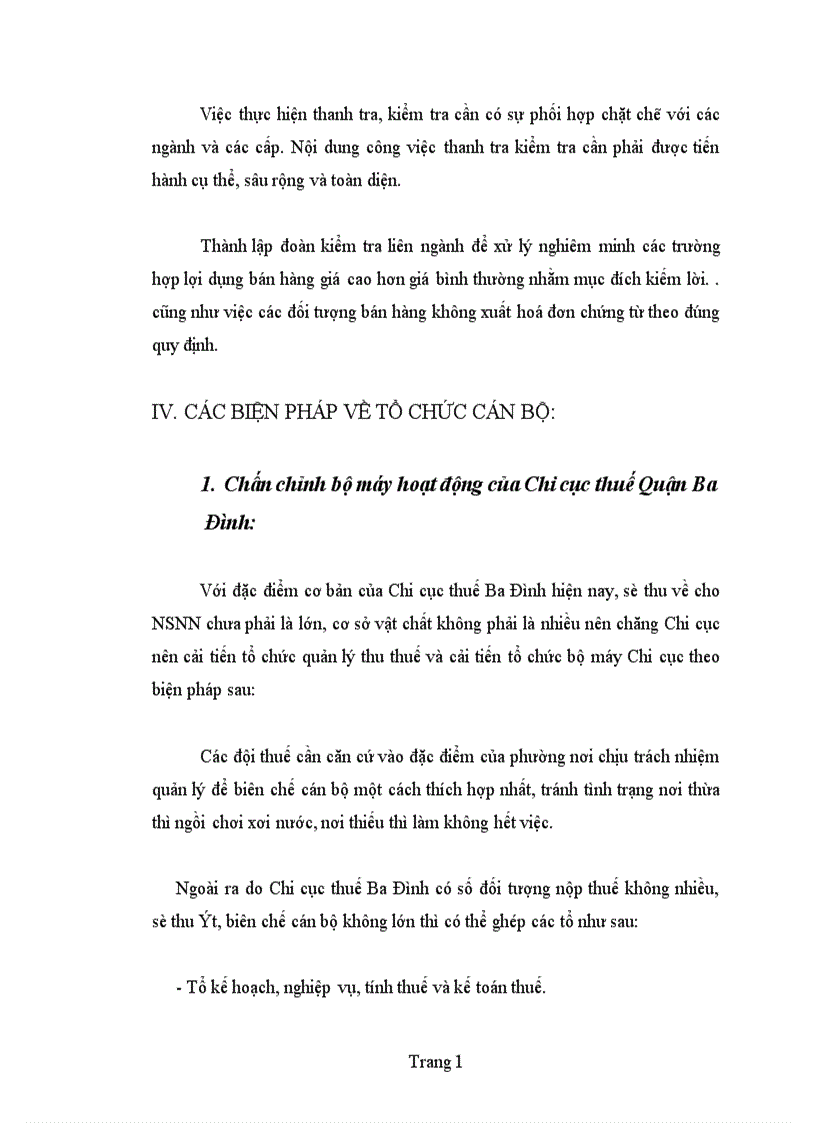 Việc thực hiện thanh tra, kiểm tra cần có sự phối hợp chặt chẽ với các ngành và các cấp. Nội dung công việc thanh tra kiểm tra cần phải được tiến hành cụ thể, sâu rộng và toàn diện.

Thành lập đoàn kiểm tra liên ngành để xử lý nghiêm minh các trường hợp lợi dụng bán hàng giá cao hơn giá bình thường nhằm mục đích kiếm lời. . cũng như việc các đối tượng bán hàng không xuất hoá đơn chứng từ theo đúng quy định.

IV. CÁC BIỆN PHÁP VỀ TỔ CHỨC CÁN BỘ:

1. Chấn chỉnh bộ máy hoạt động của Chi cục thuế Quận Ba Đình:

Với đặc điểm cơ bản của Chi cục thuế Ba Đình hiện nay, sè thu về cho NSNN chưa phải là lớn, cơ sở vật chất không phải là nhiều nên chăng Chi cục nên cải tiến tổ chức quản lý thu thuế và cải tiến tổ chức bộ máy Chi cục theo biện pháp sau:

Các đội thuế cần căn cứ vào đặc điểm của phường nơi chịu trách nhiệm quản lý để biên chế cán bộ một cách thích hợp nhất, tránh tình trạng nơi thừa thì ngồi chơi xơi nước, nơi thiếu thì làm không hết việc.

Ngoài ra do Chi cục thuế Ba Đình có số đối tượng nộp thuế không nhiều, sè thu Ýt, biên chế cán bộ không lớn thì có thể ghép các tổ như sau:

- Tổ kế hoạch, nghiệp vụ, tính thuế và kế toán thuế.

Trang 1